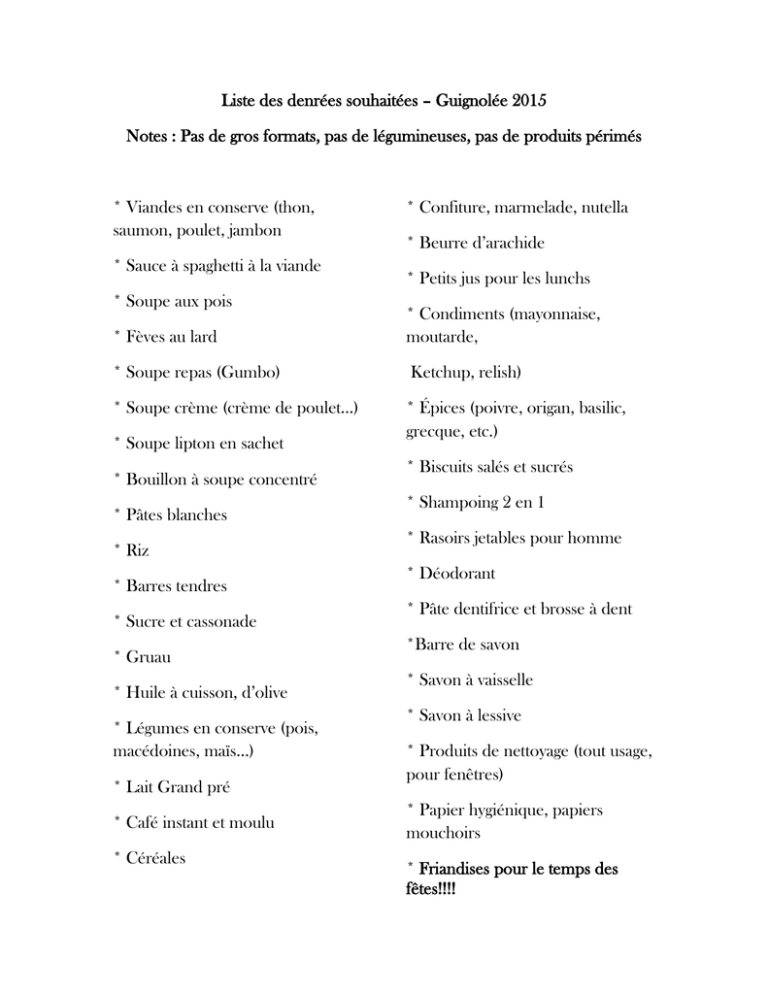 Liste des denrées souhaitées – Guignolée 2015

Notes : Pas de gros formats, pas de légumineuses, pas de produits périmés

* Viandes en conserve (thon, saumon, poulet, jambon

* Sauce à spaghetti à la viande

* Soupe aux pois

* Fèves au lard

* Soupe repas (Gumbo)

* Soupe crème (crème de poulet…)

* Soupe lipton en sachet

* Bouillon à soupe concentré

* Pâtes blanches

* Riz

* Barres tendres

* Sucre et cassonade

* Gruau

* Huile à cuisson, d'olive

* Légumes en conserve (pois, macédoines, maïs…)

* Lait Grand pré

* Café instant et moulu

* Céréales

* Confiture, marmelade, nutella

* Beurre d'arachide

* Petits jus pour les lunchs

* Condiments (mayonnaise, moutarde,

Ketchup, relish)

* Épices (poivre, origan, basilic, grecque, etc.)

* Biscuits salés et sucrés

* Shampoing 2 en 1

* Rasoirs jetables pour homme

* Déodorant

* Pâte dentifrice et brosse à dent

*Barre de savon

* Savon à vaisselle

* Savon à lessive

* Produits de nettoyage (tout usage, pour fenêtres)

* Papier hygiénique, papiers mouchoirs

* Friandises pour le temps des fêtes!!!!